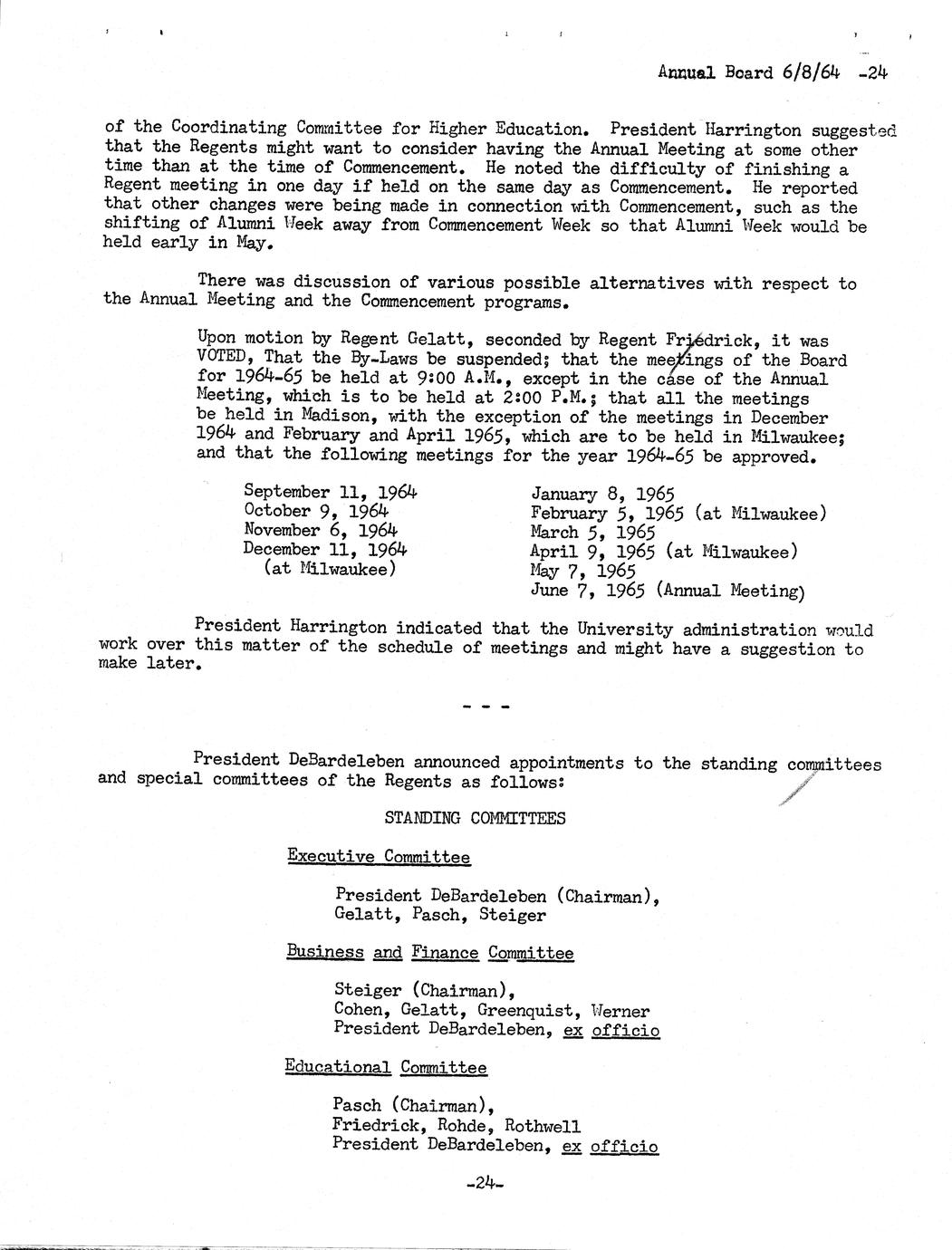 Annual Board 6/8/64 -24

of the Coordinating Committee for Higher Education. President Harrington suggested that the Regents might want to consider having the Annual Meeting at some other time than at the time of Commencement. He noted the difficulty of finishing a Regent meeting in one day if held on the same day as Commencement. He reported that other changes were being made in connection with Commencement, such as the shifting of Alumni Week away from Commencement Week so that Alumni Week would be held early in May.

There was discussion of various possible alternatives with respect to the Annual Meeting and the Commencement programs.

Upon motion by Regent Gelatt, seconded by Regent Friedrick, it was VOTED, That the By-Laws be suspended; that the meetings of the Board for 1964-65 be held at 9:00 A.M., except in the case of the Annual Meeting, which is to be held at 2:00 P.M.; that all the meetings be held in Madison, with the exception of the meetings in December 1964 and February and April 1965, which are to be held in Milwaukee; and that the following meetings for the year 1964-65 be approved.

September 11, 1964
October 9, 1964
November 6, 1964
December 11, 1964
(at Milwaukee)

January 8, 1965
February 5, 1965 (at Milwaukee)
March 5, 1965
April 9, 1965 (at Milwaukee)
May 7, 1965
June 7, 1965 (Annual Meeting)

President Harrington indicated that the University administration would work over this matter of the schedule of meetings and might have a suggestion to make later.

- - -

President DeBardeleben announced appointments to the standing committees and special committees of the Regents as follows:

STANDING COMMITTEES

Executive Committee

President DeBardeleben (Chairman),
Gelatt, Pasch, Steiger

Business and Finance Committee

Steiger (Chairman),
Cohen, Gelatt, Greenquist, Werner
President DeBardeleben, ex officio

Educational Committee

Pasch (Chairman),
Friedrick, Rohde, Rothwell
President DeBardeleben, ex officio

-24-